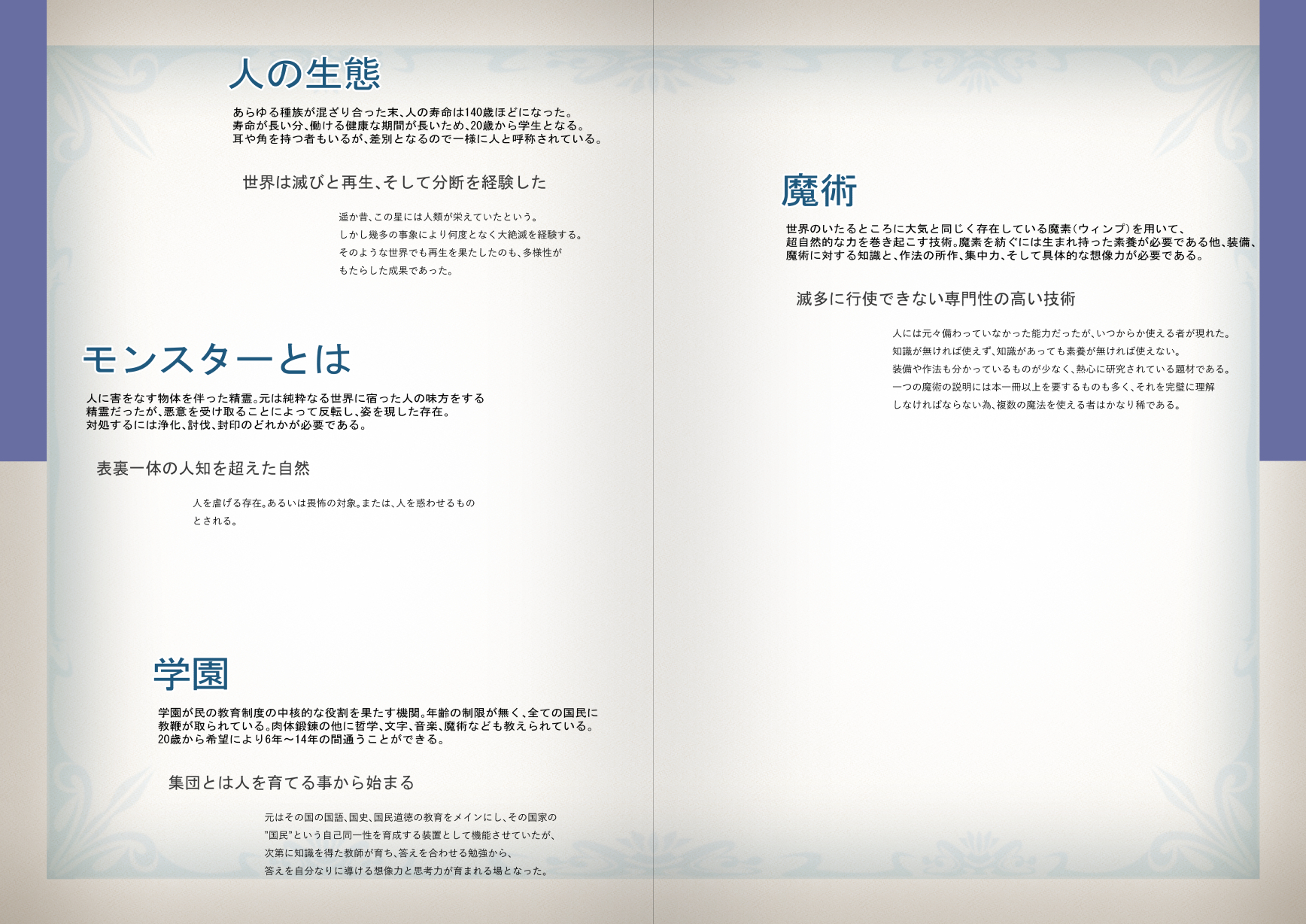 人の生態

あらゆる種族が混ざり合った末、人の寿命は140歳ほどになった。
寿命が長い分、働ける健康な期間が長いため、20歳から学生となる。
耳や角を持つ者もいるが、差別となるので一様に人と呼称されている。

世界は滅びと再生、そして分断を経験した

遥か昔、この星には人類が栄えていたという。
しかし幾多の事象により何度となく大絶滅を経験する。
そのような世界でも再生を果たしたのも、多様性が
もたらした成果であった。

モンスターとは

人に害をなす物体を伴った精霊。元は純粋なる世界に宿った人の味方をする
精霊だったが、悪意を受け取ることによって反転し、姿を現した存在。
対処するには浄化、討伐、封印のどれかが必要である。

表裏一体の人知を超えた自然

人を虐げる存在。あるいは畏怖の対象。または、人を惑わせるもの
とされる。

学園

学園が民の教育制度の中核的な役割を果たす機関。年齢の制限が無く、全ての国民に
教鞭が取られている。肉体鍛錬の他に哲学、文字、音楽、魔術なども教えられている。
20歳から希望により6年～14年の間通うことができる。

集団とは人を育てる事から始まる

元はその国の国語、国史、国民道徳の教育をメインにし、その国家の
"国民"という自己同一性を育成する装置として機能させていたが、
次第に知識を得た教師が育ち、答えを合わせる勉強から、
答えを自分なりに導ける想像力と思考力が育まれる場となった。

魔術

世界のいたるところに大気と同じく存在している魔素（ウィンプ）を用いて、
超自然的な力を巻き起こす技術。魔素を紡ぐには生まれ持った素養が必要である他、装備、
魔術に対する知識と、作法の所作、集中力、そして具体的な想像力が必要である。

滅多に行使できない専門性の高い技術

人には元々備わっていなかった能力だったが、いつからか使える者が現れた。
知識が無ければ使えず、知識があっても素養が無ければ使えない。
装備や作法も分かっているものが少なく、熱心に研究されている題材である。
一つの魔術の説明には本一冊以上を要するものも多く、それを完璧に理解
しなければならない為、複数の魔法を使える者はかなり稀である。